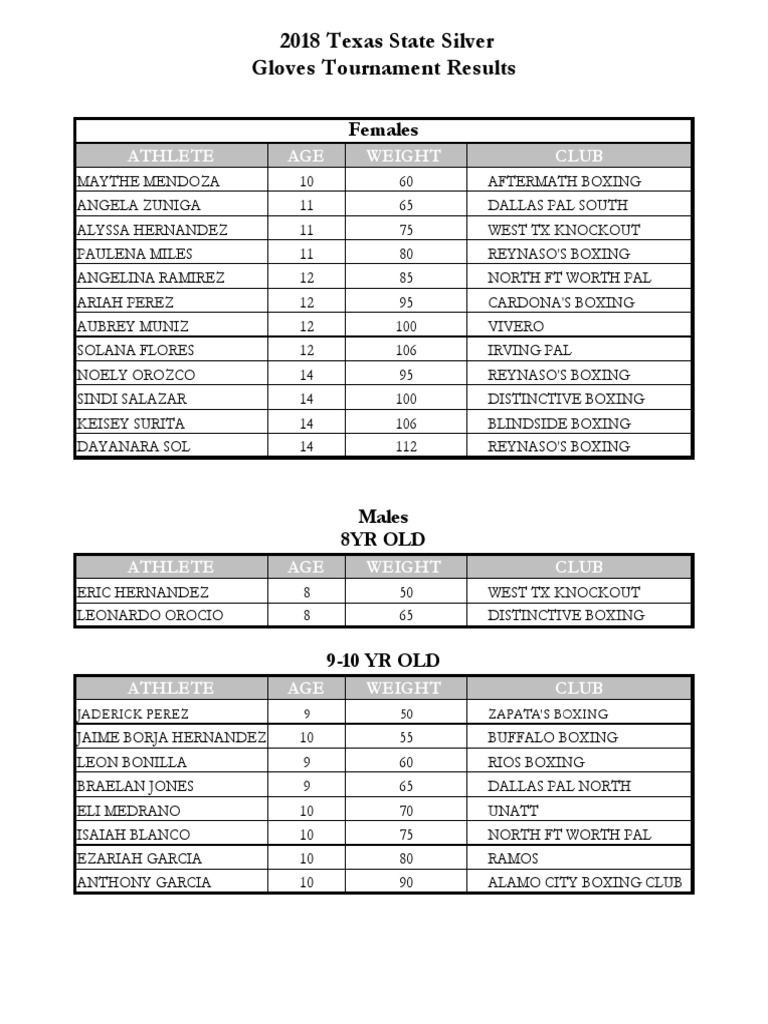 2018 Texas State Silver
Gloves Tournament Results

Females

| ATHLETE | AGE | WEIGHT | CLUB |
|---|---|---|---|
| MAYTHE MENDOZA | 10 | 60 | AFTERMATH BOXING |
| ANGELA ZUNIGA | 11 | 65 | DALLAS PAL SOUTH |
| ALYSSA HERNANDEZ | 11 | 75 | WEST TX KNOCKOUT |
| PAULENA MILES | 11 | 80 | REYNASO'S BOXING |
| ANGELINA RAMIREZ | 12 | 85 | NORTH FT WORTH PAL |
| ARIAH PEREZ | 12 | 95 | CARDONA'S BOXING |
| AUBREY MUNIZ | 12 | 100 | VIVERO |
| SOLANA FLORES | 12 | 106 | IRVING PAL |
| NOELY OROZCO | 14 | 95 | REYNASO'S BOXING |
| SINDI SALAZAR | 14 | 100 | DISTINCTIVE BOXING |
| KEISEY SURITA | 14 | 106 | BLINDSIDE BOXING |
| DAYANARA SOL | 14 | 112 | REYNASO'S BOXING |

Males
8YR OLD

| ATHLETE | AGE | WEIGHT | CLUB |
|---|---|---|---|
| ERIC HERNANDEZ | 8 | 50 | WEST TX KNOCKOUT |
| LEONARDO OROCIO | 8 | 65 | DISTINCTIVE BOXING |

9-10 YR OLD

| ATHLETE | AGE | WEIGHT | CLUB |
|---|---|---|---|
| JADERICK PEREZ | 9 | 50 | ZAPATA'S BOXING |
| JAIME BORJA HERNANDEZ | 10 | 55 | BUFFALO BOXING |
| LEON BONILLA | 9 | 60 | RIOS BOXING |
| BRAELAN JONES | 9 | 65 | DALLAS PAL NORTH |
| ELI MEDRANO | 10 | 70 | UNATT |
| ISAIAH BLANCO | 10 | 75 | NORTH FT WORTH PAL |
| EZARIAH GARCIA | 10 | 80 | RAMOS |
| ANTHONY GARCIA | 10 | 90 | ALAMO CITY BOXING CLUB |